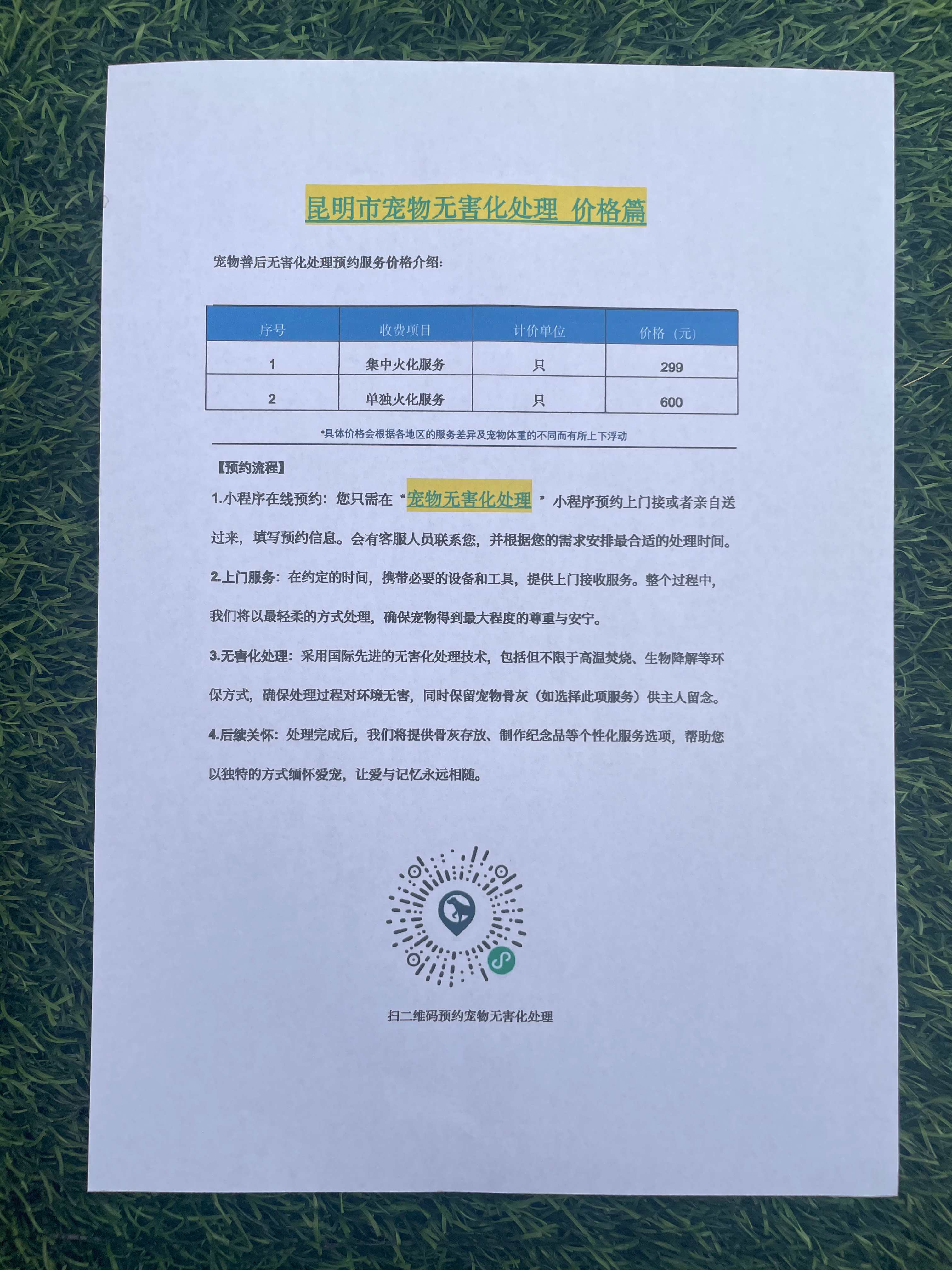 昆明市宠物无害化处理 价格篇

宠物善后无害化处理预约服务价格介绍：

| 序号 | 收费项目 | 计价单位 | 价格（元） |
|---|---|---|---|
| 1 | 集中火化服务 | 只 | 299 |
| 2 | 单独火化服务 | 只 | 600 |

*具体价格会根据各地区的服务差异及宠物体重的不同而有所上下浮动

【预约流程】

1.小程序在线预约：您只需在“宠物无害化处理”小程序预约上门接或者亲自送过来，填写预约信息。会有客服人员联系您，并根据您的需求安排最合适的处理时间。

2.上门服务：在约定的时间，携带必要的设备和工具，提供上门接收服务。整个过程中，我们将以最轻柔的方式处理，确保宠物得到最大程度的尊重与安宁。

3.无害化处理：采用国际先进的无害化处理技术，包括但不限于高温焚烧、生物降解等环保方式，确保处理过程对环境无害，同时保留宠物骨灰（如选择此项服务）供主人留念。

4.后续关怀：处理完成后，我们将提供骨灰存放、制作纪念品等个性化服务选项，帮助您以独特的方式缅怀爱宠，让爱与记忆永远相随。

扫二维码预约宠物无害化处理